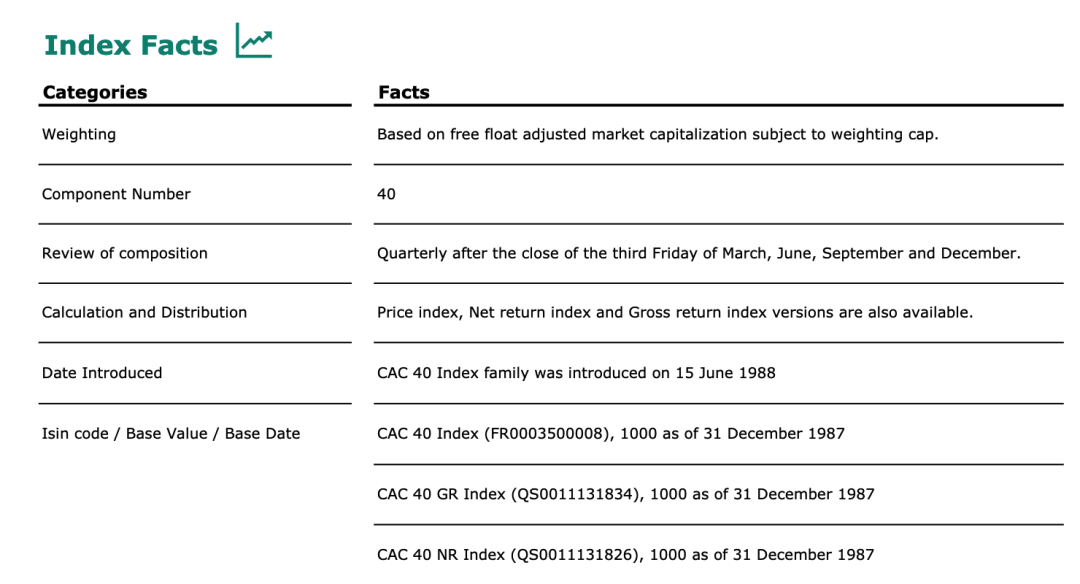 Index Facts

| Categories | Facts |
|---|---|
| Weighting | Based on free float adjusted market capitalization subject to weighting cap. |
| Component Number | 40 |
| Review of composition | Quarterly after the close of the third Friday of March, June, September and December. |
| Calculation and Distribution | Price index, Net return index and Gross return index versions are also available. |
| Date Introduced | CAC 40 Index family was introduced on 15 June 1988 |
| Isin code / Base Value / Base Date | CAC 40 Index (FR0003500008), 1000 as of 31 December 1987 |
| | CAC 40 GR Index (QS0011131834), 1000 as of 31 December 1987 |
| | CAC 40 NR Index (QS0011131826), 1000 as of 31 December 1987 |